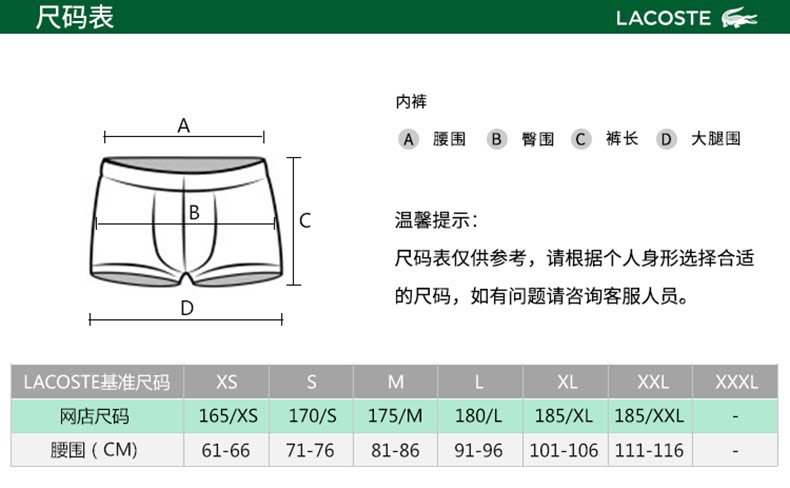 尺码表

LACOSTE

A

B

C

D

内裤

A 腰围 B 臀围 C 裤长 D 大腿围

温馨提示:

尺码表仅供参考，请根据个人身形选择合适的尺码，如有问题请咨询客服人员。

| LACOSTE基准尺码 | XS | S | M | L | XL | XXL | XXXL |
|---|---|---|---|---|---|---|---|
| 网店尺码 | 165/XS | 170/S | 175/M | 180/L | 185/XL | 185/XXL | - |
| 腰围（CM) | 61-66 | 71-76 | 81-86 | 91-96 | 101-106 | 111-116 | - |